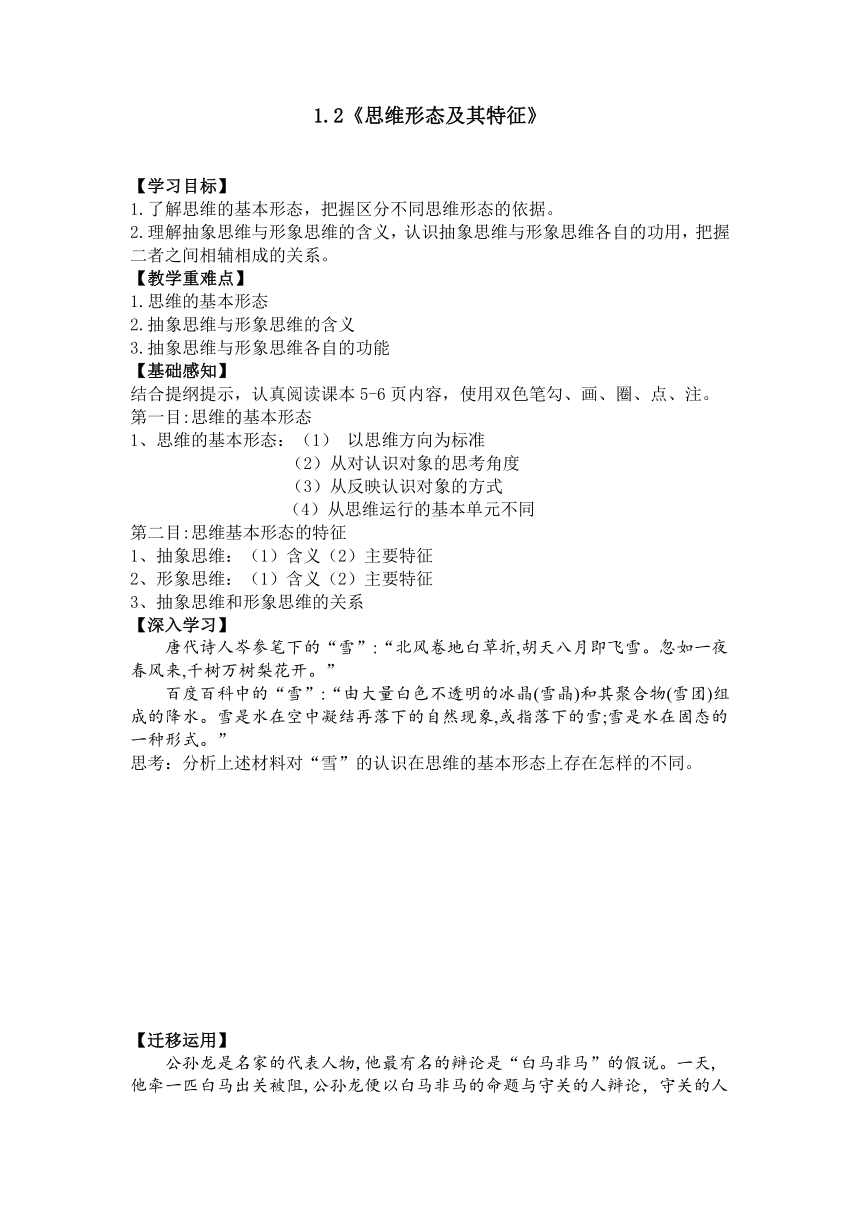 1.2《思维形态及其特征》

【学习目标】
1.了解思维的基本形态，把握区分不同思维形态的依据。
2.理解抽象思维与形象思维的含义，认识抽象思维与形象思维各自的功用，把握二者之间相辅相成的关系。
【教学重难点】
1.思维的基本形态
2.抽象思维与形象思维的含义
3.抽象思维与形象思维各自的功能
【基础感知】
结合提纲提示，认真阅读课本5-6页内容，使用双色笔勾、画、圈、点、注。
第一目:思维的基本形态
1、思维的基本形态：（1） 以思维方向为标准
（2）从对认识对象的思考角度
（3）从反映认识对象的方式
（4）从思维运行的基本单元不同
第二目:思维基本形态的特征
1、抽象思维：（1）含义（2）主要特征
2、形象思维：（1）含义（2）主要特征
3、抽象思维和形象思维的关系
【深入学习】
唐代诗人岑参笔下的“雪”:“北风卷地白草折,胡天八月即飞雪。忽如一夜春风来,千树万树梨花开。”
百度百科中的“雪”:“由大量白色不透明的冰晶(雪晶)和其聚合物(雪团)组成的降水。雪是水在空中凝结再落下的自然现象,或指落下的雪;雪是水在固态的一种形式。”
思考：分析上述材料对“雪”的认识在思维的基本形态上存在怎样的不同。

【迁移运用】
公孙龙是名家的代表人物,他最有名的辩论是“白马非马”的假说。一天,他牵一匹白马出关被阻,公孙龙便以白马非马的命题与守关的人辩论，守关的人